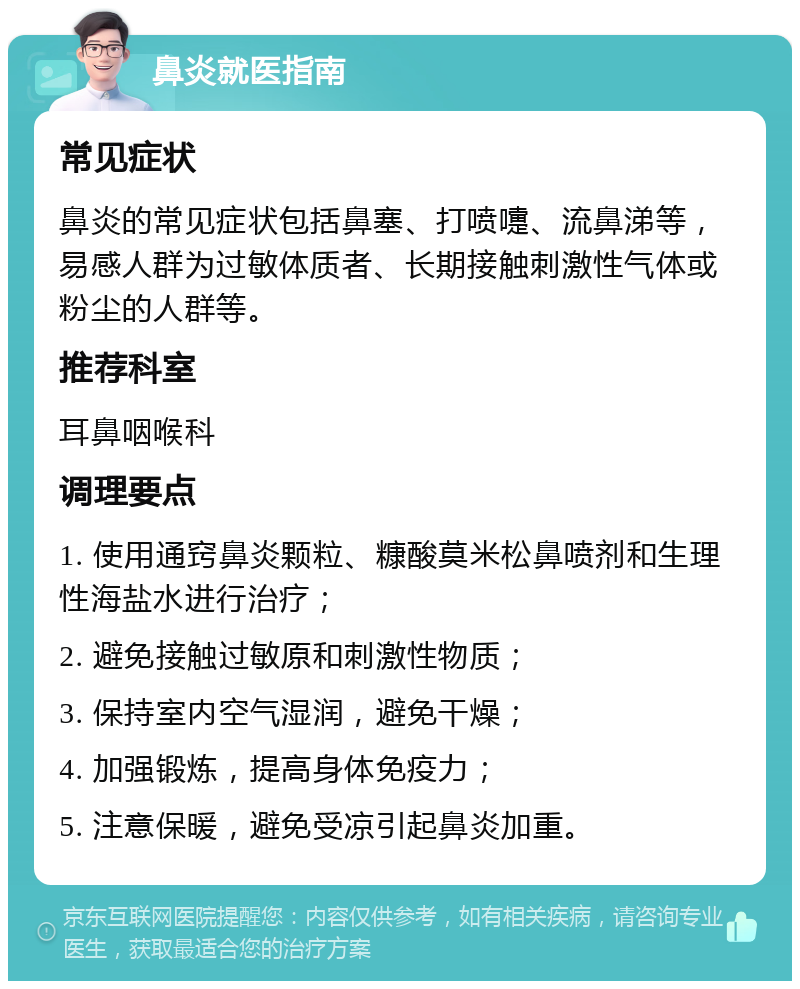 鼻炎就医指南

常见症状

鼻炎的常见症状包括鼻塞、打喷嚏、流鼻涕等，易感人群为过敏体质者、长期接触刺激性气体或粉尘的人群等。

推荐科室

耳鼻咽喉科

调理要点

1. 使用通窍鼻炎颗粒、糠酸莫米松鼻喷剂和生理性海盐水进行治疗；

2. 避免接触过敏原和刺激性物质；

3. 保持室内空气湿润，避免干燥；

4. 加强锻炼，提高身体免疫力；

5. 注意保暖，避免受凉引起鼻炎加重。

京东互联网医院提醒您：内容仅供参考，如有相关疾病，请咨询专业医生，获取最适合您的治疗方案